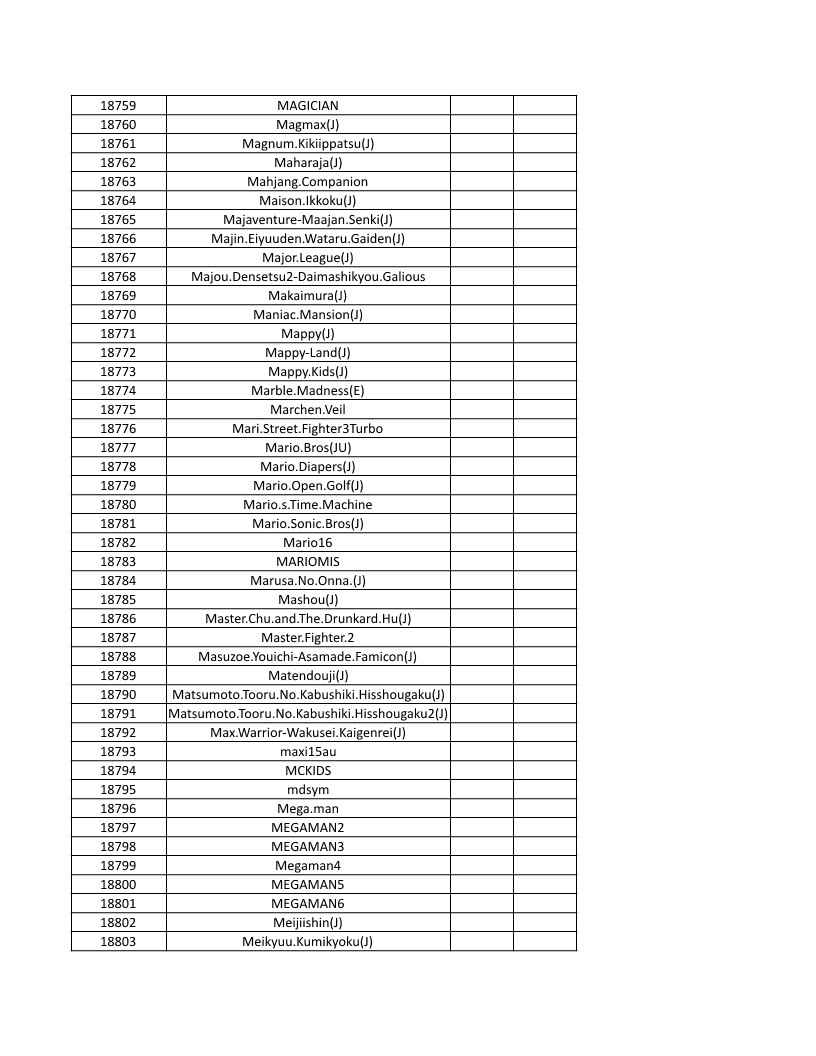 | 18759 | MAGICIAN | | |
|---|---|---|---|
| 18760 | Magmax(J) | | |
| 18761 | Magnum.Kikiippatsu(J) | | |
| 18762 | Maharaja(J) | | |
| 18763 | Mahjang.Companion | | |
| 18764 | Maison.Ikkoku(J) | | |
| 18765 | Majaventure-Maajan.Senki(J) | | |
| 18766 | Majin.Eiyuuden.Wataru.Gaiden(J) | | |
| 18767 | Major.League(J) | | |
| 18768 | Majou.Densetsu2-Daimashikyou.Galious | | |
| 18769 | Makaimura(J) | | |
| 18770 | Maniac.Mansion(J) | | |
| 18771 | Mappy(J) | | |
| 18772 | Mappy-Land(J) | | |
| 18773 | Mappy.Kids(J) | | |
| 18774 | Marble.Madness(E) | | |
| 18775 | Marchen.Veil | | |
| 18776 | Mari.Street.Fighter3Turbo | | |
| 18777 | Mario.Bros(JU) | | |
| 18778 | Mario.Diapers(J) | | |
| 18779 | Mario.Open.Golf(J) | | |
| 18780 | Mario.s.Time.Machine | | |
| 18781 | Mario.Sonic.Bros(J) | | |
| 18782 | Mario16 | | |
| 18783 | MARIOMIS | | |
| 18784 | Marusa.No.Onna.(J) | | |
| 18785 | Mashou(J) | | |
| 18786 | Master.Chu.and.The.Drunkard.Hu(J) | | |
| 18787 | Master.Fighter.2 | | |
| 18788 | Masuzoe.Youichi-Asamade.Famicon(J) | | |
| 18789 | Matendouji(J) | | |
| 18790 | Matsumoto.Tooru.No.Kabushiki.Hisshougaku(J) | | |
| 18791 | Matsumoto.Tooru.No.Kabushiki.Hisshougaku2(J) | | |
| 18792 | Max.Warrior-Wakusei.Kaigenrei(J) | | |
| 18793 | maxi15au | | |
| 18794 | MCKIDS | | |
| 18795 | mdsym | | |
| 18796 | Mega.man | | |
| 18797 | MEGAMAN2 | | |
| 18798 | MEGAMAN3 | | |
| 18799 | Megaman4 | | |
| 18800 | MEGAMAN5 | | |
| 18801 | MEGAMAN6 | | |
| 18802 | Meijiishin(J) | | |
| 18803 | Meikyuu.Kumikyoku(J) | | |